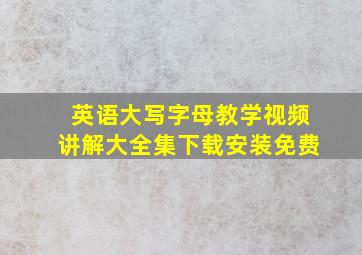 英语大写字母教学视频
讲解大全集下载安装免费